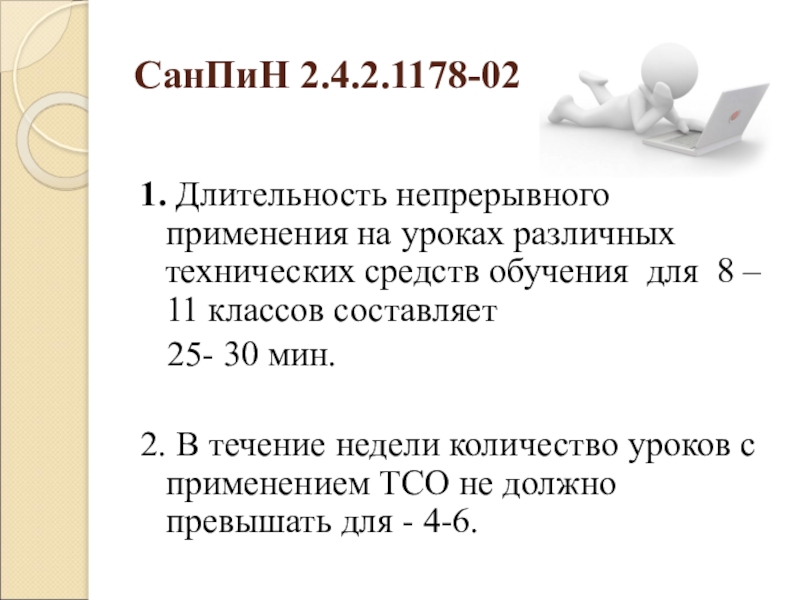 СанПиН 2.4.2.1178-02

1. Длительность непрерывного применения на уроках различных технических средств обучения для 8 – 11 классов составляет

25- 30 мин.

2. В течение недели количество уроков с применением ТСО не должно превышать для - 4-6.